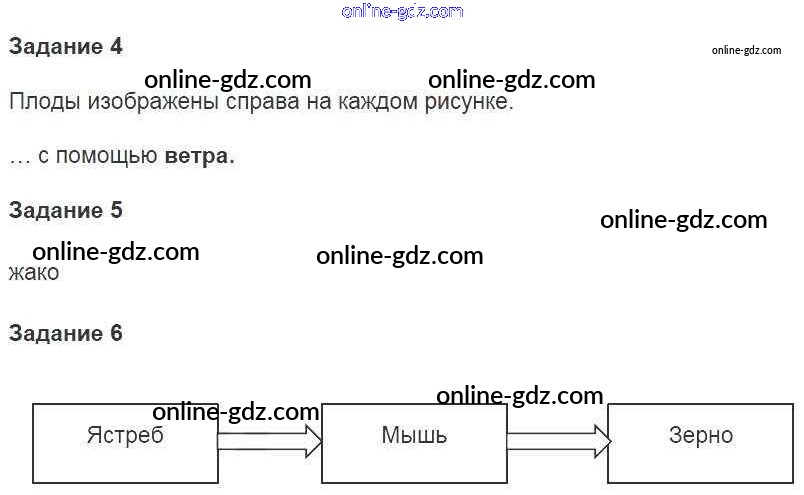 Задание 4

Плоды изображены справа на каждом рисунке.

… с помощью ветра.

Задание 5

жако

Задание 6

Ястреб

Мышь

Зерно

online-gdz.com